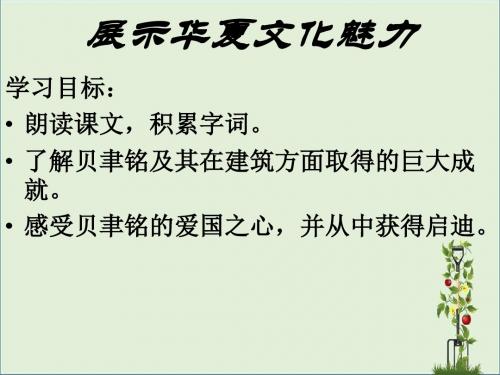 展示华夏文化魅力

学习目标：

• 朗读课文，积累字词。

• 了解贝聿铭及其在建筑方面取得的巨大成就。

• 感受贝聿铭的爱国之心，并从中获得启迪。